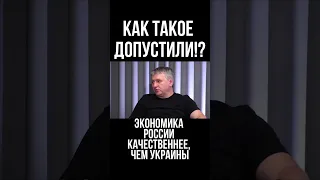 КАК ТАКОЕ ДОПУСТИЛИ!?

ЭКОНОМИКА РОССИИ КАЧЕСТВЕННЕЕ, ЧЕМ УКРАИНЫ